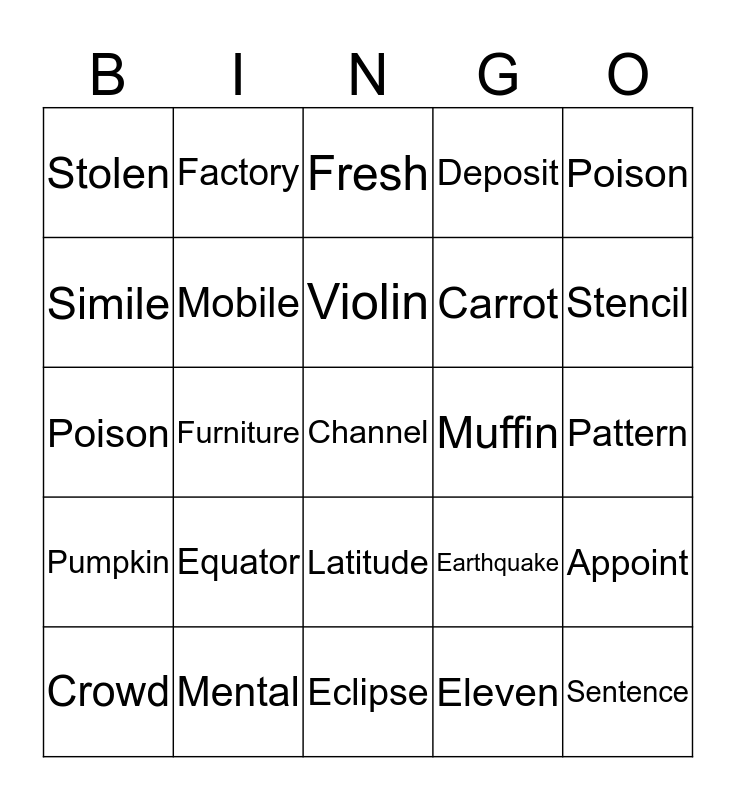 | B | I | N | G | O |
|---|---|---|---|---|
| Stolen | Factory | Fresh | Deposit | Poison |
| Simile | Mobile | Violin | Carrot | Stencil |
| Poison | Furniture | Channel | Muffin | Pattern |
| Pumpkin | Equator | Latitude | Earthquake | Appoint |
| Crowd | Mental | Eclipse | Eleven | Sentence |